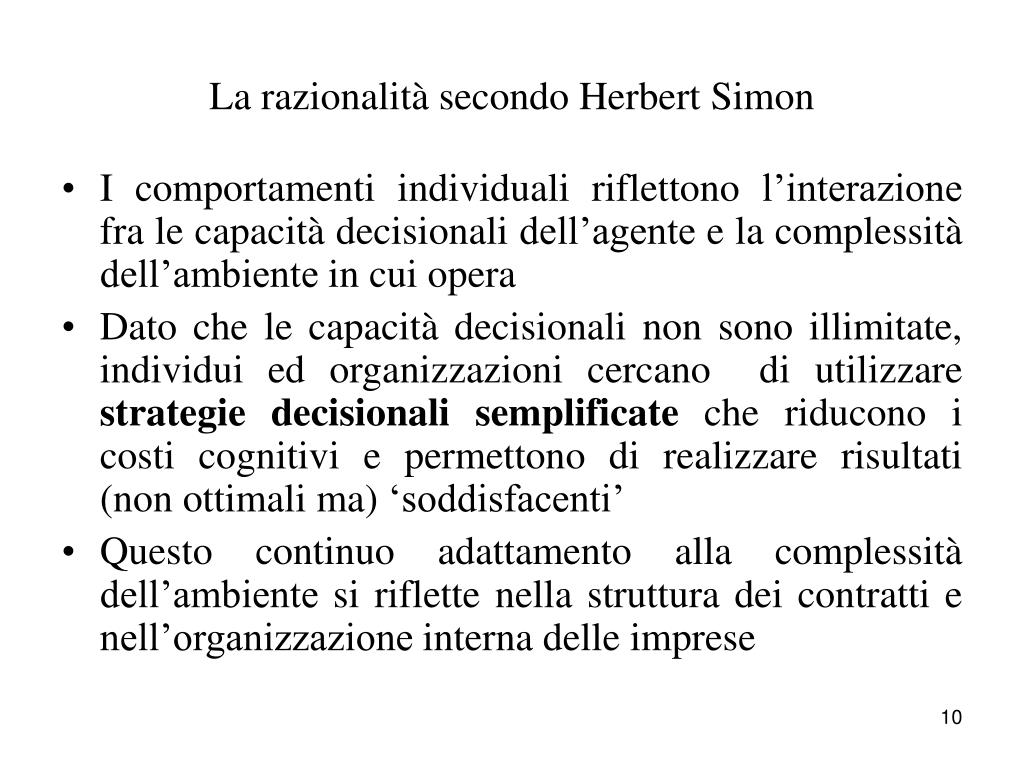 La razionalità secondo Herbert Simon

• I comportamenti individuali riflettono l’interazione fra le capacità decisionali dell’agente e la complessità dell’ambiente in cui opera

• Dato che le capacità decisionali non sono illimitate, individui ed organizzazioni cercano di utilizzare **strategie decisionali semplificate** che riducono i costi cognitivi e permettono di realizzare risultati (non ottimali ma) ‘soddisfacenti’

• Questo continuo adattamento alla complessità dell’ambiente si riflette nella struttura dei contratti e nell’organizzazione interna delle imprese

10